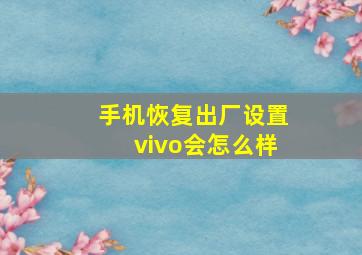 手机恢复出厂设置
vivo会怎么样